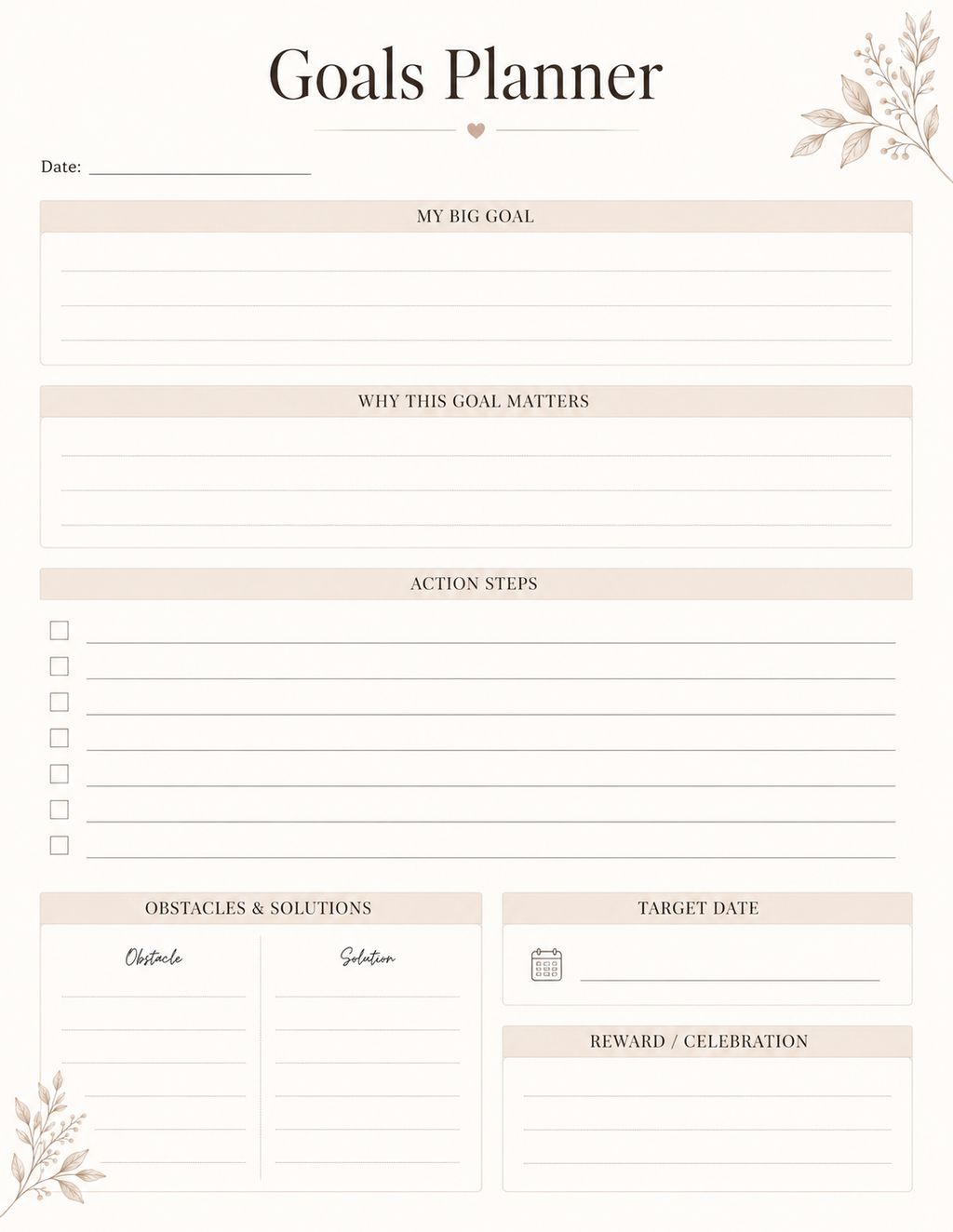 Goals Planner

Date:

MY BIG GOAL

WHY THIS GOAL MATTERS

ACTION STEPS

OBSTACLES & SOLUTIONS

Obstacle

Solution

TARGET DATE

REWARD / CELEBRATION